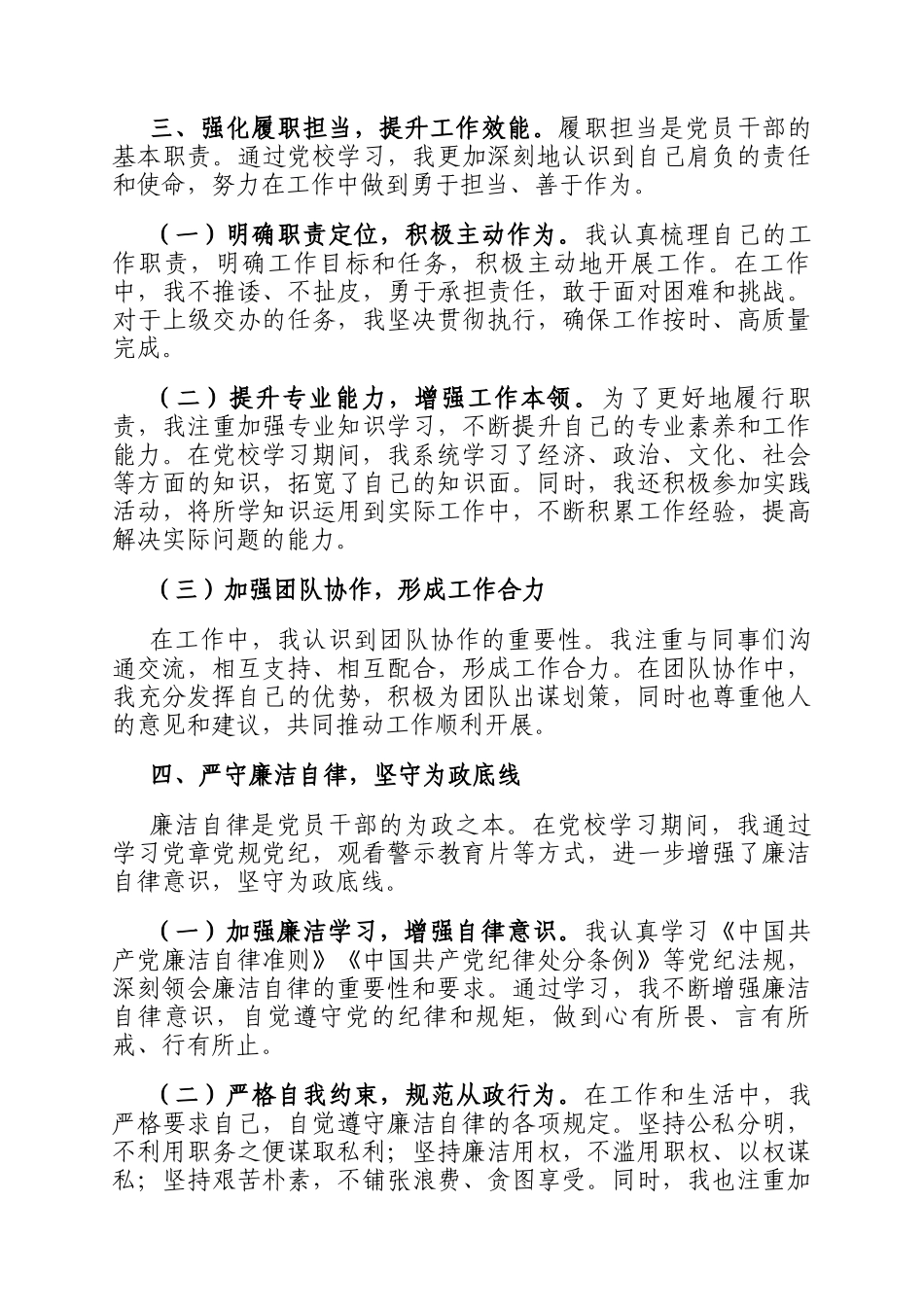 三、强化履职担当，提升工作效能。履职担当是党员干部的基本职责。通过党校学习，我更加深刻地认识到自己肩负的责任和使命，努力在工作中做到勇于担当、善于作为。

（一）明确职责定位，积极主动作为。我认真梳理自己的工作职责，明确工作目标和任务，积极主动地开展工作。在工作中，我不推诿、不扯皮，勇于承担责任，敢于面对困难和挑战。对于上级交办的任务，我坚决贯彻执行，确保工作按时、高质量完成。

（二）提升专业能力，增强工作本领。为了更好地履行职责，我注重加强专业知识学习，不断提升自己的专业素养和工作能力。在党校学习期间，我系统学习了经济、政治、文化、社会等方面的知识，拓宽了自己的知识面。同时，我还积极参加实践活动，将所学知识运用到实际工作中，不断积累工作经验，提高解决实际问题的能力。

（三）加强团队协作，形成工作合力

在工作中，我认识到团队协作的重要性。我注重与同事们沟通交流，相互支持、相互配合，形成工作合力。在团队协作中，我充分发挥自己的优势，积极为团队出谋划策，同时也尊重他人的意见和建议，共同推动工作顺利开展。

四、严守廉洁自律，坚守为政底线

廉洁自律是党员干部的为政之本。在党校学习期间，我通过学习党章党规党纪，观看警示教育片等方式，进一步增强了廉洁自律意识，坚守为政底线。

（一）加强廉洁学习，增强自律意识。我认真学习《中国共产党廉洁自律准则》《中国共产党纪律处分条例》等党纪法规，深刻领会廉洁自律的重要性和要求。通过学习，我不断增强廉洁自律意识，自觉遵守党的纪律和规矩，做到心有所畏、言有所戒、行有所止。

（二）严格自我约束，规范从政行为。在工作和生活中，我严格要求自己，自觉遵守廉洁自律的各项规定。坚持公私分明，不利用职务之便谋取私利；坚持廉洁用权，不滥用职权、以权谋私；坚持艰苦朴素，不铺张浪费、贪图享受。同时，我也注重加